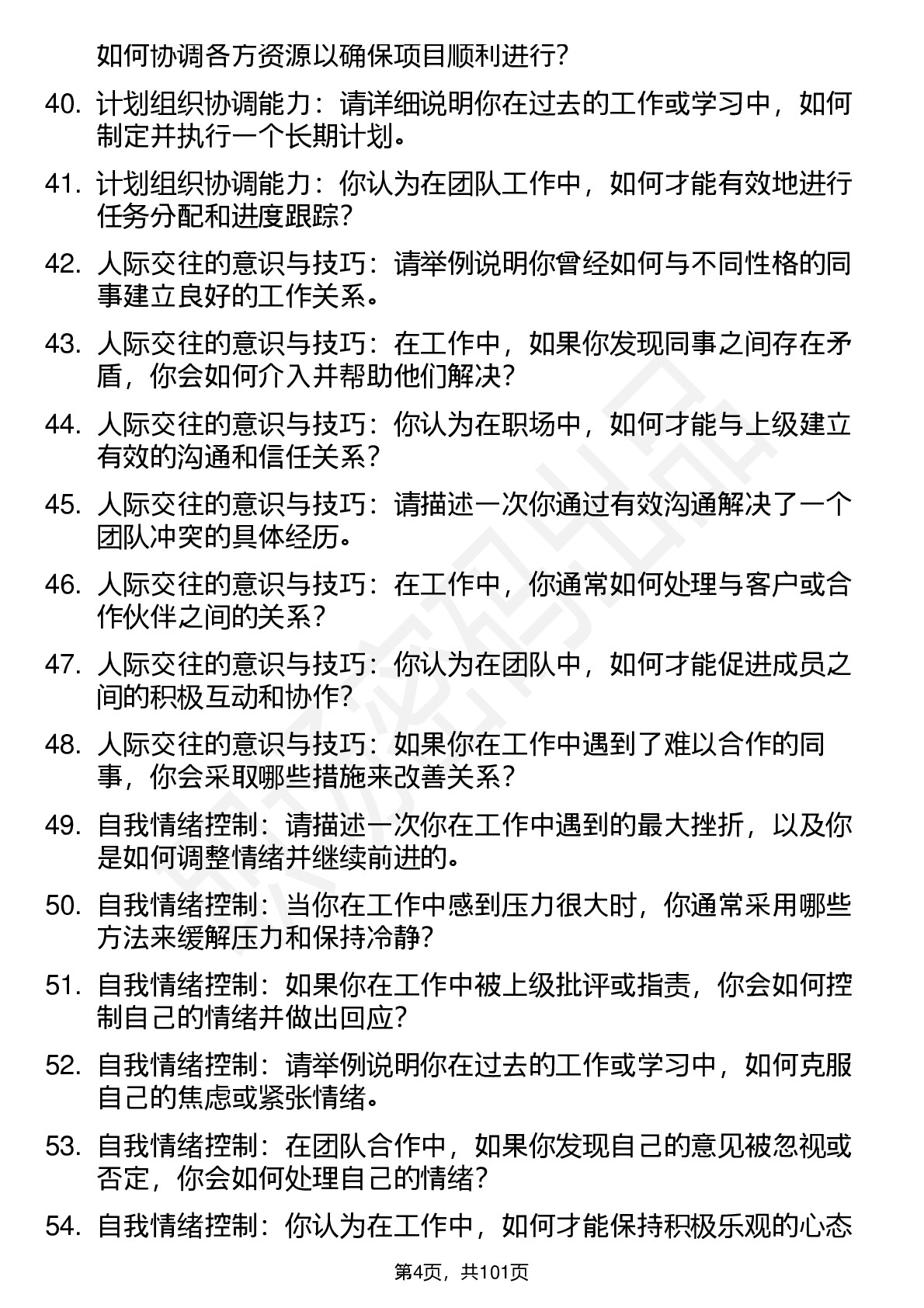 如何协调各方资源以确保项目顺利进行？

40. 计划组织协调能力：请详细说明你在过去的工作或学习中，如何制定并执行一个长期计划。

41. 计划组织协调能力：你认为在团队工作中，如何才能有效地进行任务分配和进度跟踪？

42. 人际交往的意识与技巧：请举例说明你曾经如何与不同性格的同事建立良好的工作关系。

43. 人际交往的意识与技巧：在工作中，如果你发现同事之间存在矛盾，你会如何介入并帮助他们解决？

44. 人际交往的意识与技巧：你认为在职场中，如何才能与上级建立有效的沟通和信任关系？

45. 人际交往的意识与技巧：请描述一次你通过有效沟通解决了一个团队冲突的具体经历。

46. 人际交往的意识与技巧：在工作中，你通常如何处理与客户或合作伙伴之间的关系？

47. 人际交往的意识与技巧：你认为在团队中，如何才能促进成员之间的积极互动和协作？

48. 人际交往的意识与技巧：如果你在工作中遇到了难以合作的同事，你会采取哪些措施来改善关系？

49. 自我情绪控制：请描述一次你在工作中遇到的最大挫折，以及你是如何调整情绪并继续前进的。

50. 自我情绪控制：当你在工作中感到压力很大时，你通常采用哪些方法来缓解压力和保持冷静？

51. 自我情绪控制：如果你在工作中被上级批评或指责，你会如何控制自己的情绪并做出回应？

52. 自我情绪控制：请举例说明你在过去的工作或学习中，如何克服自己的焦虑或紧张情绪。

53. 自我情绪控制：在团队合作中，如果你发现自己的意见被忽视或否定，你会如何处理自己的情绪？

54. 自我情绪控制：你认为在工作中，如何才能保持积极乐观的心态

第4页，共101页